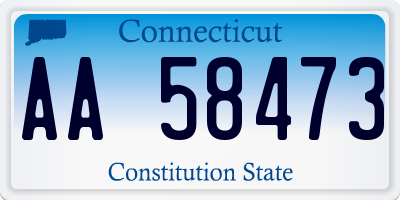 Connecticut

AA 58473

Constitution State